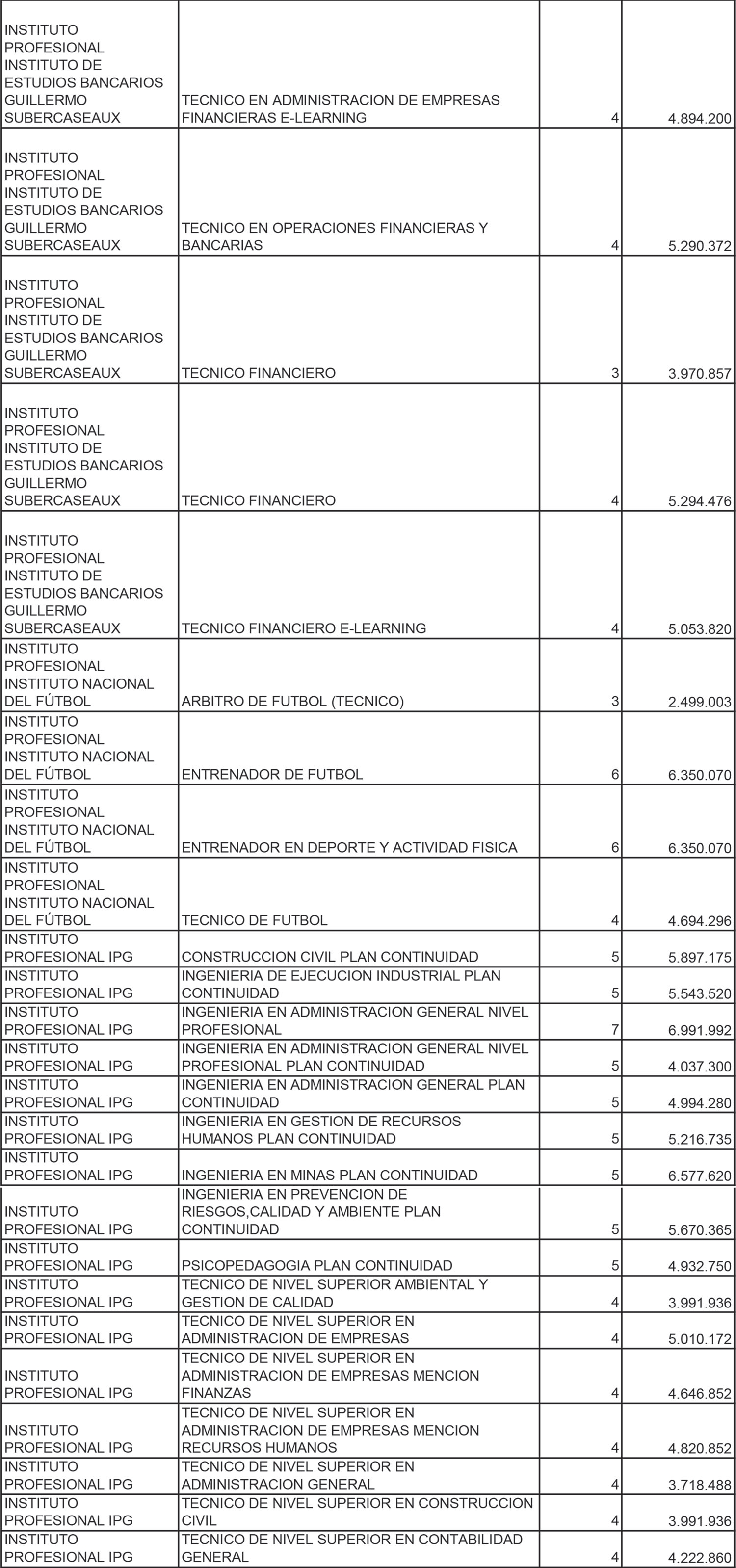 | | | | |
|---|---|---|---|
| INSTITUTO PROFESIONAL INSTITUTO DE ESTUDIOS BANCARIOS GUILLERMO SUBERCASEAUX | TECNICO EN ADMINISTRACION DE EMPRESAS FINANCIERAS E-LEARNING | 4 | 4.894.200 |
| INSTITUTO PROFESIONAL INSTITUTO DE ESTUDIOS BANCARIOS GUILLERMO SUBERCASEAUX | TECNICO EN OPERACIONES FINANCIERAS Y BANCARIAS | 4 | 5.290.372 |
| INSTITUTO PROFESIONAL INSTITUTO DE ESTUDIOS BANCARIOS GUILLERMO SUBERCASEAUX | TECNICO FINANCIERO | 3 | 3.970.857 |
| INSTITUTO PROFESIONAL INSTITUTO DE ESTUDIOS BANCARIOS GUILLERMO SUBERCASEAUX | TECNICO FINANCIERO | 4 | 5.294.476 |
| INSTITUTO PROFESIONAL INSTITUTO DE ESTUDIOS BANCARIOS GUILLERMO SUBERCASEAUX | TECNICO FINANCIERO E-LEARNING | 4 | 5.053.820 |
| INSTITUTO PROFESIONAL INSTITUTO NACIONAL DEL FÚTBOL | ARBITRO DE FUTBOL (TECNICO) | 3 | 2.499.003 |
| INSTITUTO PROFESIONAL INSTITUTO NACIONAL DEL FÚTBOL | ENTRENADOR DE FUTBOL | 6 | 6.350.070 |
| INSTITUTO PROFESIONAL INSTITUTO NACIONAL DEL FÚTBOL | ENTRENADOR EN DEPORTE Y ACTIVIDAD FISICA | 6 | 6.350.070 |
| INSTITUTO PROFESIONAL INSTITUTO NACIONAL DEL FÚTBOL | TECNICO DE FUTBOL | 4 | 4.694.296 |
| INSTITUTO PROFESIONAL IPG | CONSTRUCCION CIVIL PLAN CONTINUIDAD | 5 | 5.897.175 |
| INSTITUTO PROFESIONAL IPG | INGENIERIA DE EJECUCION INDUSTRIAL PLAN CONTINUIDAD | 5 | 5.543.520 |
| INSTITUTO PROFESIONAL IPG | INGENIERIA EN ADMINISTRACION GENERAL NIVEL PROFESIONAL | 7 | 6.991.992 |
| INSTITUTO PROFESIONAL IPG | INGENIERIA EN ADMINISTRACION GENERAL NIVEL PROFESIONAL PLAN CONTINUIDAD | 5 | 4.037.300 |
| INSTITUTO PROFESIONAL IPG | INGENIERIA EN ADMINISTRACION GENERAL PLAN CONTINUIDAD | 5 | 4.994.280 |
| INSTITUTO PROFESIONAL IPG | INGENIERIA EN GESTION DE RECURSOS HUMANOS PLAN CONTINUIDAD | 5 | 5.216.735 |
| INSTITUTO PROFESIONAL IPG | INGENIERIA EN MINAS PLAN CONTINUIDAD | 5 | 6.577.620 |
| INSTITUTO PROFESIONAL IPG | INGENIERIA EN PREVENCION DE RIESGOS,CALIDAD Y AMBIENTE PLAN CONTINUIDAD | 5 | 5.670.365 |
| INSTITUTO PROFESIONAL IPG | PSICOPEDAGOGIA PLAN CONTINUIDAD | 5 | 4.932.750 |
| INSTITUTO PROFESIONAL IPG | TECNICO DE NIVEL SUPERIOR AMBIENTAL Y GESTION DE CALIDAD | 4 | 3.991.936 |
| INSTITUTO PROFESIONAL IPG | TECNICO DE NIVEL SUPERIOR EN ADMINISTRACION DE EMPRESAS | 4 | 5.010.172 |
| INSTITUTO PROFESIONAL IPG | TECNICO DE NIVEL SUPERIOR EN ADMINISTRACION DE EMPRESAS MENCION FINANZAS | 4 | 4.646.852 |
| INSTITUTO PROFESIONAL IPG | TECNICO DE NIVEL SUPERIOR EN ADMINISTRACION DE EMPRESAS MENCION RECURSOS HUMANOS | 4 | 4.820.852 |
| INSTITUTO PROFESIONAL IPG | TECNICO DE NIVEL SUPERIOR EN ADMINISTRACION GENERAL | 4 | 3.718.488 |
| INSTITUTO PROFESIONAL IPG | TECNICO DE NIVEL SUPERIOR EN CONSTRUCCION CIVIL | 4 | 3.991.936 |
| INSTITUTO PROFESIONAL IPG | TECNICO DE NIVEL SUPERIOR EN CONTABILIDAD GENERAL | 4 | 4.222.860 |